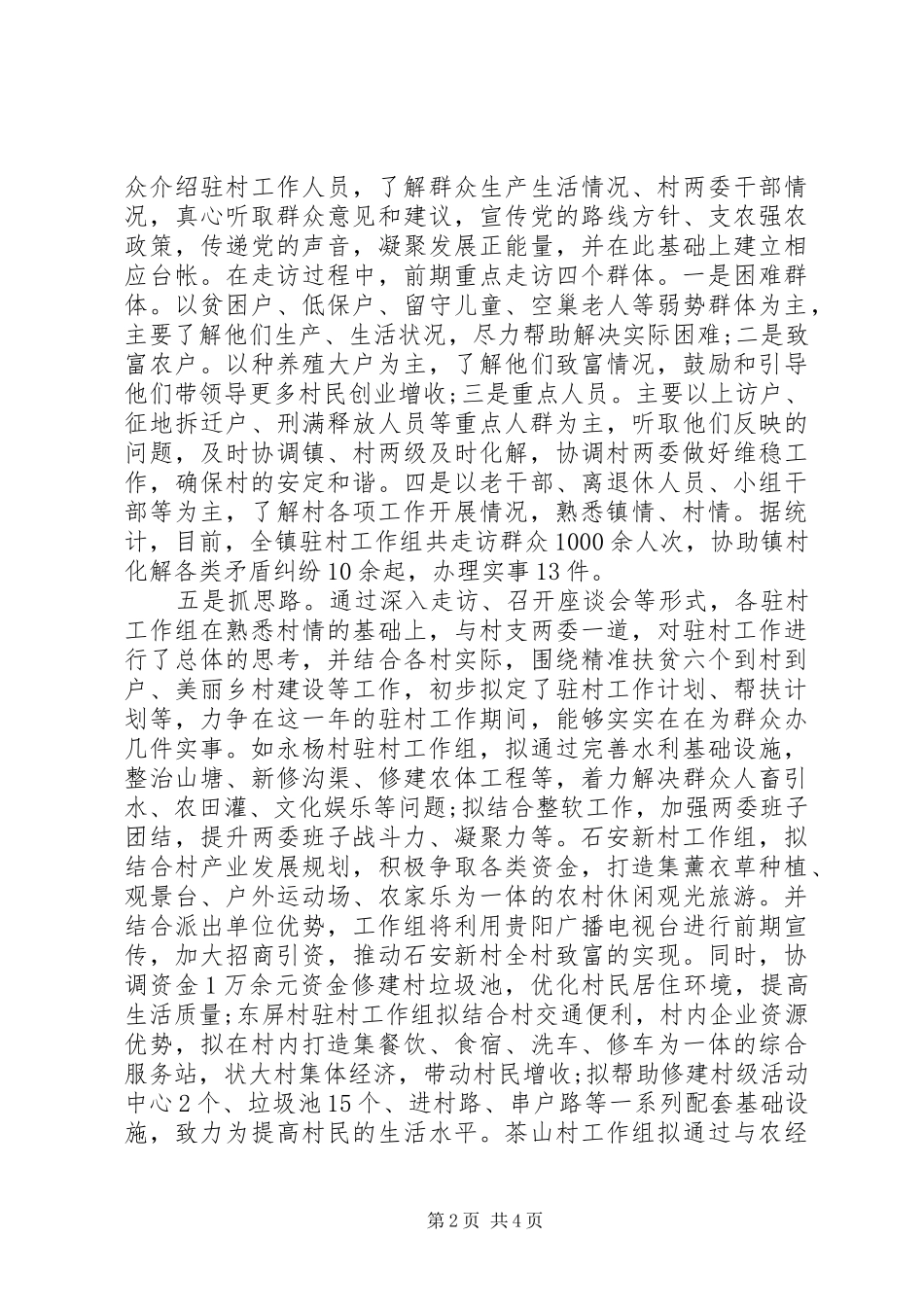 众介绍驻村工作人员，了解群众生产生活情况、村两委干部情况，真心听取群众意见和建议，宣传党的路线方针、支农强农政策，传递党的声音，凝聚发展正能量，并在此基础上建立相应台帐。在走访过程中，前期重点走访四个群体。一是困难群体。以贫困户、低保户、留守儿童、空巢老人等弱势群体为主，主要了解他们生产、生活状况，尽力帮助解决实际困难;二是致富农户。以种养殖大户为主，了解他们致富情况，鼓励和引导他们带领导更多村民创业增收;三是重点人员。主要以上访户、征地拆迁户、刑满释放人员等重点人群为主，听取他们反映的问题，及时协调镇、村两级及时化解，协调村两委做好维稳工作，确保村的安定和谐。四是以老干部、离退休人员、小组干部等为主，了解村各项工作开展情况，熟悉镇情、村情。据统计，目前，全镇驻村工作组共走访群众1000余人次，协助镇村化解各类矛盾纠纷10余起，办理实事13件。

五是抓思路。通过深入走访、召开座谈会等形式，各驻村工作组在熟悉村情的基础上，与村支两委一道，对驻村工作进行了总体的思考，并结合各村实际，围绕精准扶贫六个到村到户、美丽乡村建设等工作，初步拟定了驻村工作计划、帮扶计划等，力争在这一年的驻村工作期间，能够实实在在为群众办几件实事。如永杨村驻村工作组，拟通过完善水利基础设施，整治山塘、新修沟渠、修建农体工程等，着力解决群众人畜引水、农田灌、文化娱乐等问题;拟结合整软工作，加强两委班子团结，提升两委班子战斗力、凝聚力等。石安新村工作组，拟结合村产业发展规划，积极争取各类资金，打造集薰衣草种植、观景台、户外运动场、农家乐为一体的农村休闲观光旅游。并结合派出单位优势，工作组将利用贵阳广播电视台进行前期宣传，加大招商引资，推动石安新村全村致富的实现。同时，协调资金1万余元资金修建村垃圾池，优化村民居住环境，提高生活质量;东屏村驻村工作组拟结合村交通便利，村内企业资源优势，拟在村内打造集餐饮、食宿、洗车、修车为一体的综合服务站，状大村集体经济，带动村民增收;拟帮助修建村级活动中心2个、垃圾池15个、进村路、串户路等一系列配套基础设施，致力为提高村民的生活水平。茶山村工作组拟通过与农经

第2页 共4页